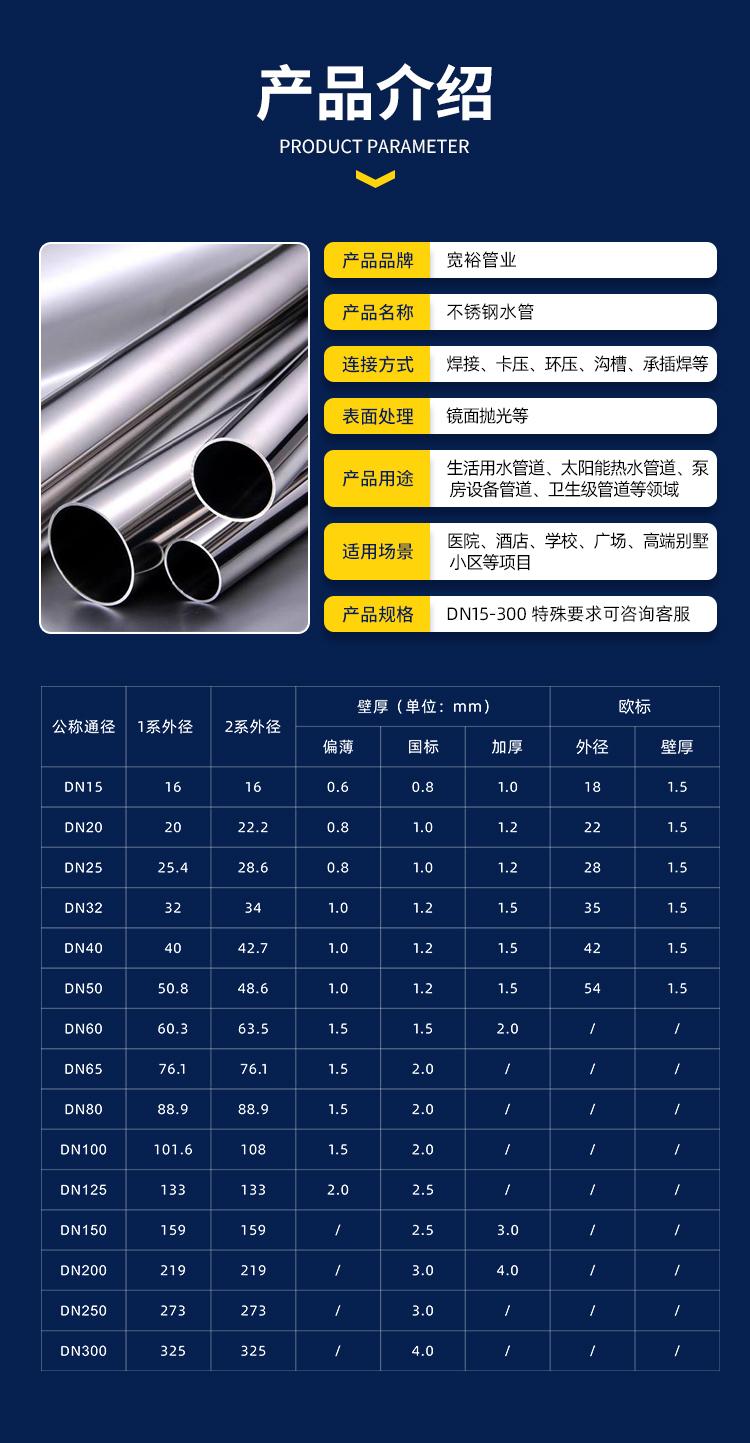 产品介绍
PRODUCT PARAMETER

产品品牌
宽裕管业

产品名称
不锈钢水管

连接方式
焊接、卡压、环压、沟槽、承插焊等

表面处理
镜面抛光等

产品用途
生活用水管道、太阳能热水管道、泵房设备管道、卫生级管道等领域

适用场景
医院、酒店、学校、广场、高端别墅小区等项目

产品规格
DN15-300 特殊要求可咨询客服

| 公称通径 | 1系外径 | 2系外径 | 壁厚（单位：mm） |  |  | 欧标 |  |
|---|---|---|---|---|---|---|---|
|  |  |  | 偏薄 | 国标 | 加厚 | 外径 | 壁厚 |
| DN15 | 16 | 16 | 0.6 | 0.8 | 1.0 | 18 | 1.5 |
| DN20 | 20 | 22.2 | 0.8 | 1.0 | 1.2 | 22 | 1.5 |
| DN25 | 25.4 | 28.6 | 0.8 | 1.0 | 1.2 | 28 | 1.5 |
| DN32 | 32 | 34 | 1.0 | 1.2 | 1.5 | 35 | 1.5 |
| DN40 | 40 | 42.7 | 1.0 | 1.2 | 1.5 | 42 | 1.5 |
| DN50 | 50.8 | 48.6 | 1.0 | 1.2 | 1.5 | 54 | 1.5 |
| DN60 | 60.3 | 63.5 | 1.5 | 1.5 | 2.0 | / | / |
| DN65 | 76.1 | 76.1 | 1.5 | 2.0 | / | / | / |
| DN80 | 88.9 | 88.9 | 1.5 | 2.0 | / | / | / |
| DN100 | 101.6 | 108 | 1.5 | 2.0 | / | / | / |
| DN125 | 133 | 133 | 2.0 | 2.5 | / | / | / |
| DN150 | 159 | 159 | / | 2.5 | 3.0 | / | / |
| DN200 | 219 | 219 | / | 3.0 | 4.0 | / | / |
| DN250 | 273 | 273 | / | 3.0 | / | / | / |
| DN300 | 325 | 325 | / | 4.0 | / | / | / |